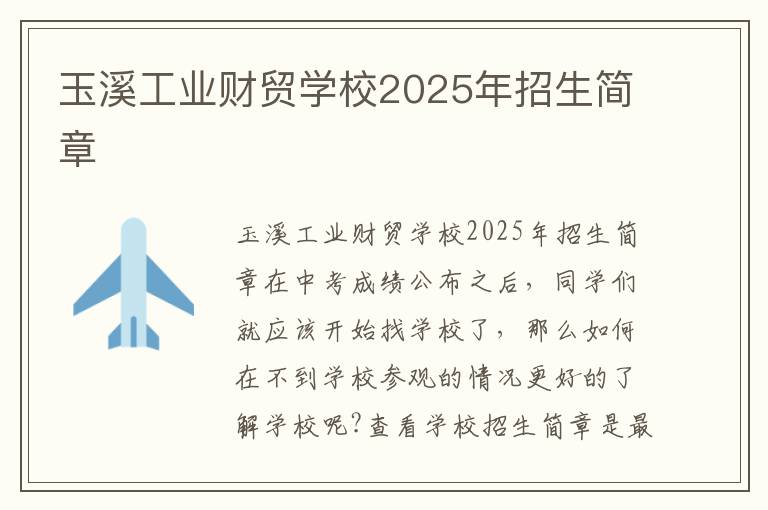 玉溪工业财贸学校2025年招生简章

玉溪工业财贸学校2025年招生简章在中考成绩公布之后，同学们就应该开始找学校了，那么如何在不到学校参观的情况更好的了解学校呢?查看学校招生简章是最